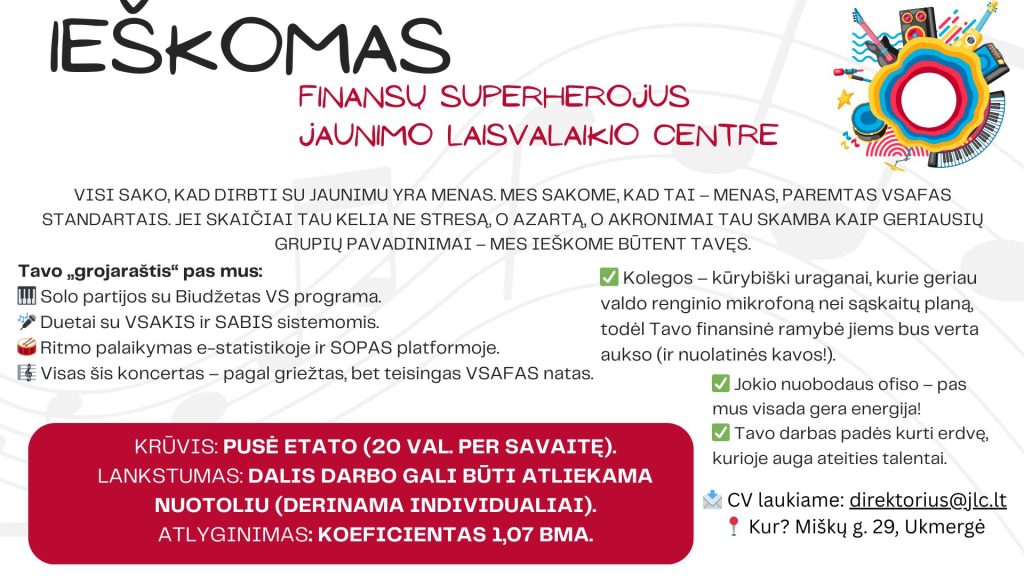 IEŠKOMAS

FINANSŲ SUPERHEROJUS
JAUNIMO LAISVALAIKIO CENTRE

VISI SAKO, KAD DIRBTI SU JAUNIMU YRA MENAS. MES SAKOME, KAD TAI – MENAS, PAREMTAS VSAFAS STANDARTAIS. JEI SKAIČIAI TAU KELIA NE STRESĄ, O AZARTĄ, O AKRONIMAI TAU SKAMBA KAIP GERIAUSIŲ GRUPIŲ PAVADINIMAI – MES IEŠKOME BŪTENT TAVĘS.

Tavo „grojaraštis“ pas mus:
🎹 Solo partijos su Biudžetas VS programa.
🎤 Duetai su VSAKIS ir SABIS sistemomis.
🥁 Ritmo palaikymas e-statistikoje ir SOPAS platformoje.
🎼 Visas šis koncertas – pagal griežtas, bet teisingas VSAFAS natas.

✅ Kolegos – kūrybiški uraganai, kurie geriau valdo renginio mikrofoną nei sąskaitų planą, todėl Tavo finansinė ramybė jiems bus verta aukso (ir nuolatinės kavos!).

✅ Jokio nuobodaus ofiso – pas mus visada gera energija!
✅ Tavo darbas padės kurti erdvę, kurioje auga ateities talentai.

KRŪVIS: PUSĖ ETATO (20 VAL. PER SAVAITĘ).
LANKSTUMAS: DALIS DARBO GALI BŪTI ATLIEKAMA NUOTOLIU (DERINAMA INDIVIDUALIAI).
ATLYGINIMAS: KOEFICIENTAS 1,07 BMA.

📩 CV laukiame: direktorius@jlc.lt
📍 Kur? Miškų g. 29, Ukmergė